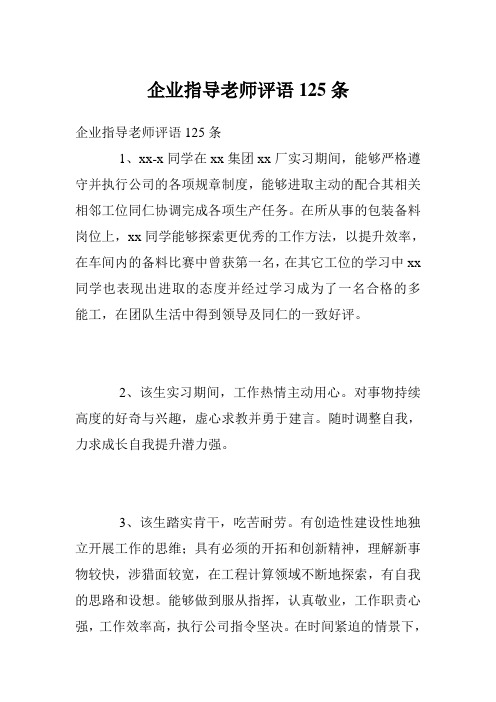 企业指导老师评语 125 条

企业指导老师评语 125 条

1、xx-x 同学在 xx 集团 xx 厂实习期间，能够严格遵守并执行公司的各项规章制度，能够进取主动的配合其相关相邻工位同仁协调完成各项生产任务。在所从事的包装备料岗位上，xx 同学能够探索更优秀的工作方法，以提升效率，在车间内的备料比赛中曾获第一名，在其它工位的学习中 xx 同学也表现出进取的态度并经过学习成为了一名合格的多能工，在团队生活中得到领导及同仁的一致好评。

2、该生实习期间，工作热情主动用心。对事物持续高度的好奇与兴趣，虚心求教并勇于建言。随时调整自我，力求成长自我提升潜力强。

3、该生踏实肯干，吃苦耐劳。有创造性建设性地独立开展工作的思维；具有必须的开拓和创新精神，理解新事物较快，涉猎面较宽，在工程计算领域不断地探索，有自我的思路和设想。能够做到服从指挥，认真敬业，工作职责心强，工作效率高，执行公司指令坚决。在时间紧迫的情景下，